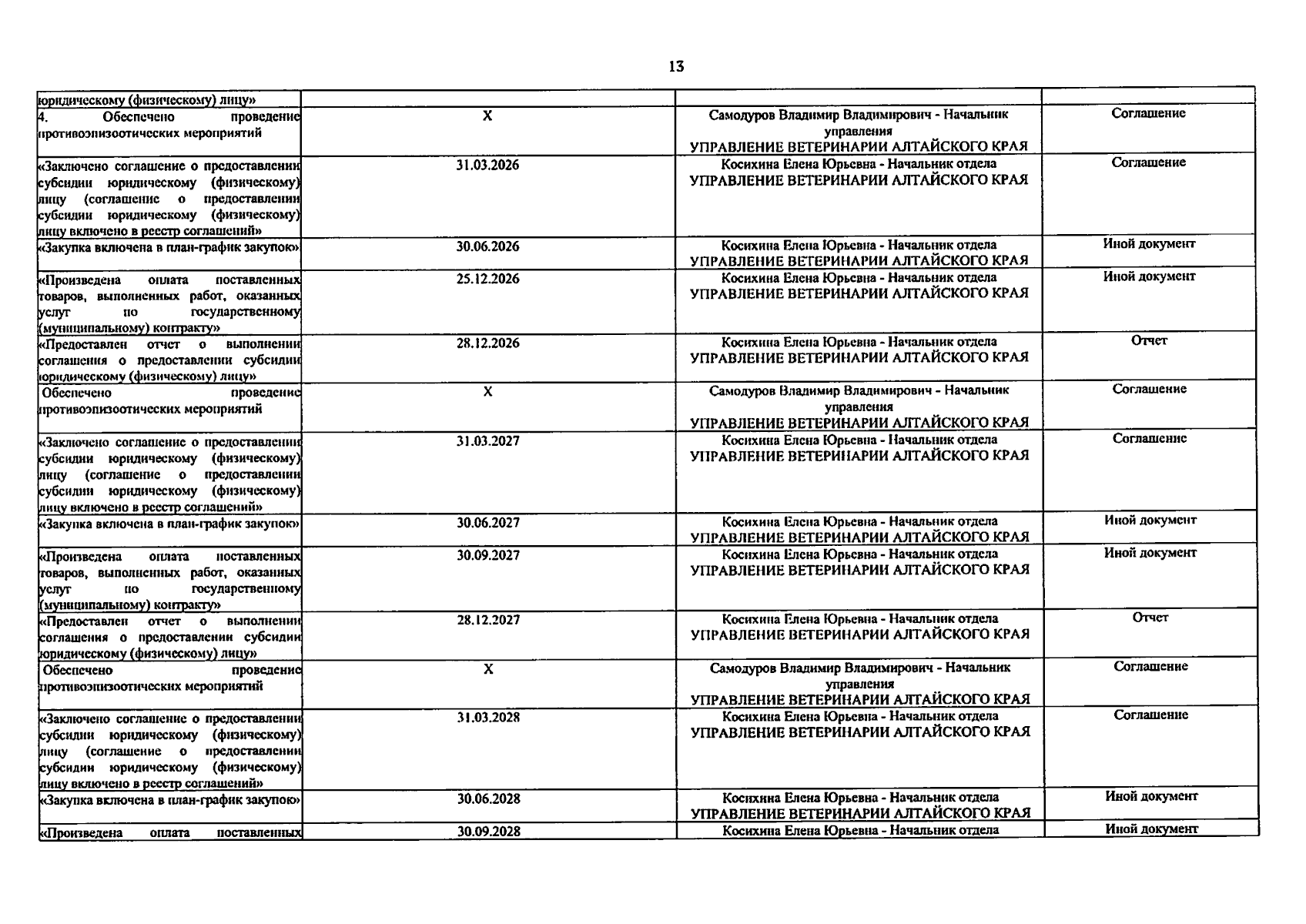 13

| | | | |
|---|---|---|---|
| юридическому (физическому) лицу» | | | |
| 4. Обеспечено проведение противоэпизоотических мероприятий | X | Самодуров Владимир Владимирович - Начальник управления УПРАВЛЕНИЕ ВЕТЕРИНАРИИ АЛТАЙСКОГО КРАЯ | Соглашение |
| «Заключено соглашение о предоставлении субсидии юридическому (физическому) лицу (соглашение о предоставлении субсидии юридическому (физическому) лицу включено в реестр соглашений» | 31.03.2026 | Косихина Елена Юрьевна - Начальник отдела УПРАВЛЕНИЕ ВЕТЕРИНАРИИ АЛТАЙСКОГО КРАЯ | Соглашение |
| «Закупка включена в план-график закупок» | 30.06.2026 | Косихина Елена Юрьевна - Начальник отдела УПРАВЛЕНИЕ ВЕТЕРИНАРИИ АЛТАЙСКОГО КРАЯ | Иной документ |
| «Произведена оплата поставленных товаров, выполненных работ, оказанных услуг по государственному (муниципальному) контракту» | 25.12.2026 | Косихина Елена Юрьевна - Начальник отдела УПРАВЛЕНИЕ ВЕТЕРИНАРИИ АЛТАЙСКОГО КРАЯ | Иной документ |
| «Предоставлен отчет о выполнении соглашения о предоставлении субсидии юридическому (физическому) лицу» | 28.12.2026 | Косихина Елена Юрьевна - Начальник отдела УПРАВЛЕНИЕ ВЕТЕРИНАРИИ АЛТАЙСКОГО КРАЯ | Отчет |
| Обеспечено проведение противоэпизоотических мероприятий | X | Самодуров Владимир Владимирович - Начальник управления УПРАВЛЕНИЕ ВЕТЕРИНАРИИ АЛТАЙСКОГО КРАЯ | Соглашение |
| «Заключено соглашение о предоставлении субсидии юридическому (физическому) лицу (соглашение о предоставлении субсидии юридическому (физическому) лицу включено в реестр соглашений» | 31.03.2027 | Косихина Елена Юрьевна - Начальник отдела УПРАВЛЕНИЕ ВЕТЕРИНАРИИ АЛТАЙСКОГО КРАЯ | Соглашение |
| «Закупка включена в план-график закупок» | 30.06.2027 | Косихина Елена Юрьевна - Начальник отдела УПРАВЛЕНИЕ ВЕТЕРИНАРИИ АЛТАЙСКОГО КРАЯ | Иной документ |
| «Произведена оплата поставленных товаров, выполненных работ, оказанных услуг по государственному (муниципальному) контракту» | 30.09.2027 | Косихина Елена Юрьевна - Начальник отдела УПРАВЛЕНИЕ ВЕТЕРИНАРИИ АЛТАЙСКОГО КРАЯ | Иной документ |
| «Предоставлен отчет о выполнении соглашения о предоставлении субсидии юридическому (физическому) лицу» | 28.12.2027 | Косихина Елена Юрьевна - Начальник отдела УПРАВЛЕНИЕ ВЕТЕРИНАРИИ АЛТАЙСКОГО КРАЯ | Отчет |
| Обеспечено проведение противоэпизоотических мероприятий | X | Самодуров Владимир Владимирович - Начальник управления УПРАВЛЕНИЕ ВЕТЕРИНАРИИ АЛТАЙСКОГО КРАЯ | Соглашение |
| «Заключено соглашение о предоставлении субсидии юридическому (физическому) лицу (соглашение о предоставлении субсидии юридическому (физическому) лицу включено в реестр соглашений» | 31.03.2028 | Косихина Елена Юрьевна - Начальник отдела УПРАВЛЕНИЕ ВЕТЕРИНАРИИ АЛТАЙСКОГО КРАЯ | Соглашение |
| «Закупка включена в план-график закупок» | 30.06.2028 | Косихина Елена Юрьевна - Начальник отдела УПРАВЛЕНИЕ ВЕТЕРИНАРИИ АЛТАЙСКОГО КРАЯ | Иной документ |
| «Произведена оплата поставленных | 30.09.2028 | Косихина Елена Юрьевна - Начальник отдела | Иной документ |